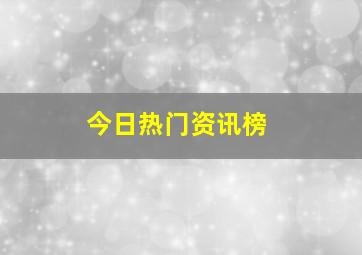 今日热门资讯榜